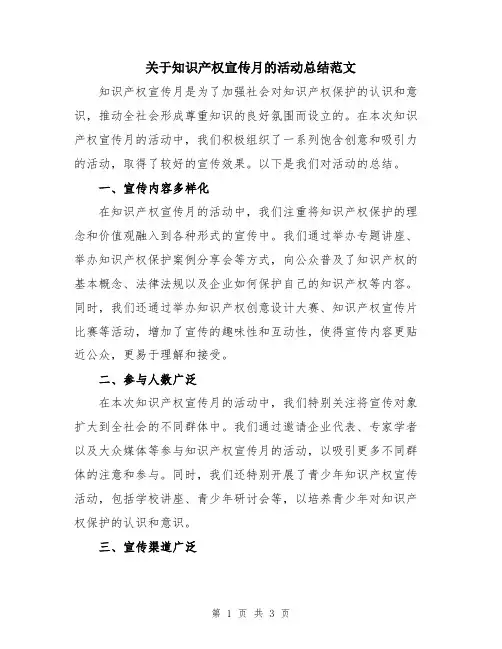 关于知识产权宣传月的活动总结范文

知识产权宣传月是为了加强社会对知识产权保护的认识和意识，推动全社会形成尊重知识的良好氛围而设立的。在本次知识产权宣传月的活动中，我们积极组织了一系列饱含创意和吸引力的活动，取得了较好的宣传效果。以下是我们对活动的总结。

一、宣传内容多样化

在知识产权宣传月的活动中，我们注重将知识产权保护的理念和价值观融入到各种形式的宣传中。我们通过举办专题讲座、举办知识产权保护案例分享会等方式，向公众普及了知识产权的基本概念、法律法规以及企业如何保护自己的知识产权等内容。同时，我们还通过举办知识产权创意设计大赛、知识产权宣传片比赛等活动，增加了宣传的趣味性和互动性，使得宣传内容更贴近公众，更易于理解和接受。

二、参与人数广泛

在本次知识产权宣传月的活动中，我们特别关注将宣传对象扩大到全社会的不同群体中。我们通过邀请企业代表、专家学者以及大众媒体等参与知识产权宣传月的活动，以吸引更多不同群体的注意和参与。同时，我们还特别开展了青少年知识产权宣传活动，包括学校讲座、青少年研讨会等，以培养青少年对知识产权保护的认识和意识。

三、宣传渠道广泛

第 1 页 共 3 页